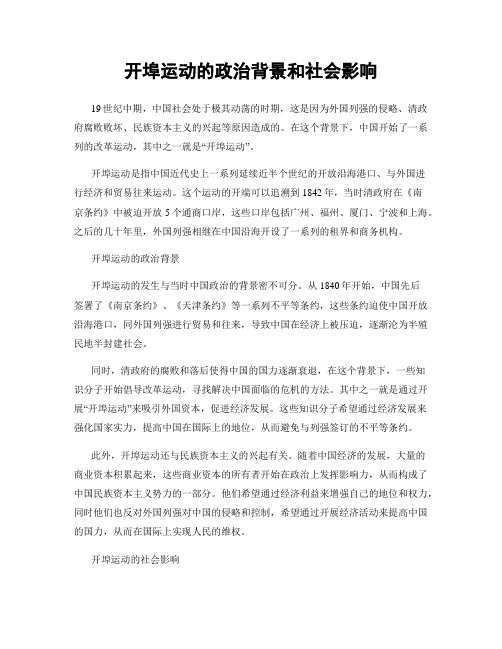 开埠运动的政治背景和社会影响

19世纪中期，中国社会处于极其动荡的时期，这是因为外国列强的侵略、清政府腐败败坏、民族资本主义的兴起等原因造成的。在这个背景下，中国开始了一系列的改革运动，其中之一就是“开埠运动”。

开埠运动是指中国近代史上一系列延续近半个世纪的开放沿海港口、与外国进行经济和贸易往来运动。这个运动的开端可以追溯到1842年，当时清政府在《南京条约》中被迫开放5个通商口岸，这些口岸包括广州、福州、厦门、宁波和上海。之后的几十年里，外国列强相继在中国沿海开设了一系列的租界和商务机构。

开埠运动的政治背景

开埠运动的发生与当时中国政治的背景密不可分。从1840年开始，中国先后签署了《南京条约》、《天津条约》等一系列不平等条约，这些条约迫使中国开放沿海港口，同外国列强进行贸易和往来，导致中国在经济上被压迫，逐渐沦为半殖民地半封建社会。

同时，清政府的腐败和落后使得中国的国力逐渐衰退，在这个背景下，一些知识分子开始倡导改革运动，寻找解决中国面临的危机的方法。其中之一就是通过开展“开埠运动”来吸引外国资本，促进经济发展。这些知识分子希望通过经济发展来强化国家实力，提高中国在国际上的地位，从而避免与列强签订的不平等条约。

此外，开埠运动还与民族资本主义的兴起有关。随着中国经济的发展，大量的商业资本积累起来，这些商业资本的所有者开始在政治上发挥影响力，从而构成了中国民族资本主义势力的一部分。他们希望通过经济利益来增强自己的地位和权力，同时他们也反对外国列强对中国的侵略和控制，希望通过开展经济活动来提高中国的国力，从而在国际上实现人民的维权。

开埠运动的社会影响